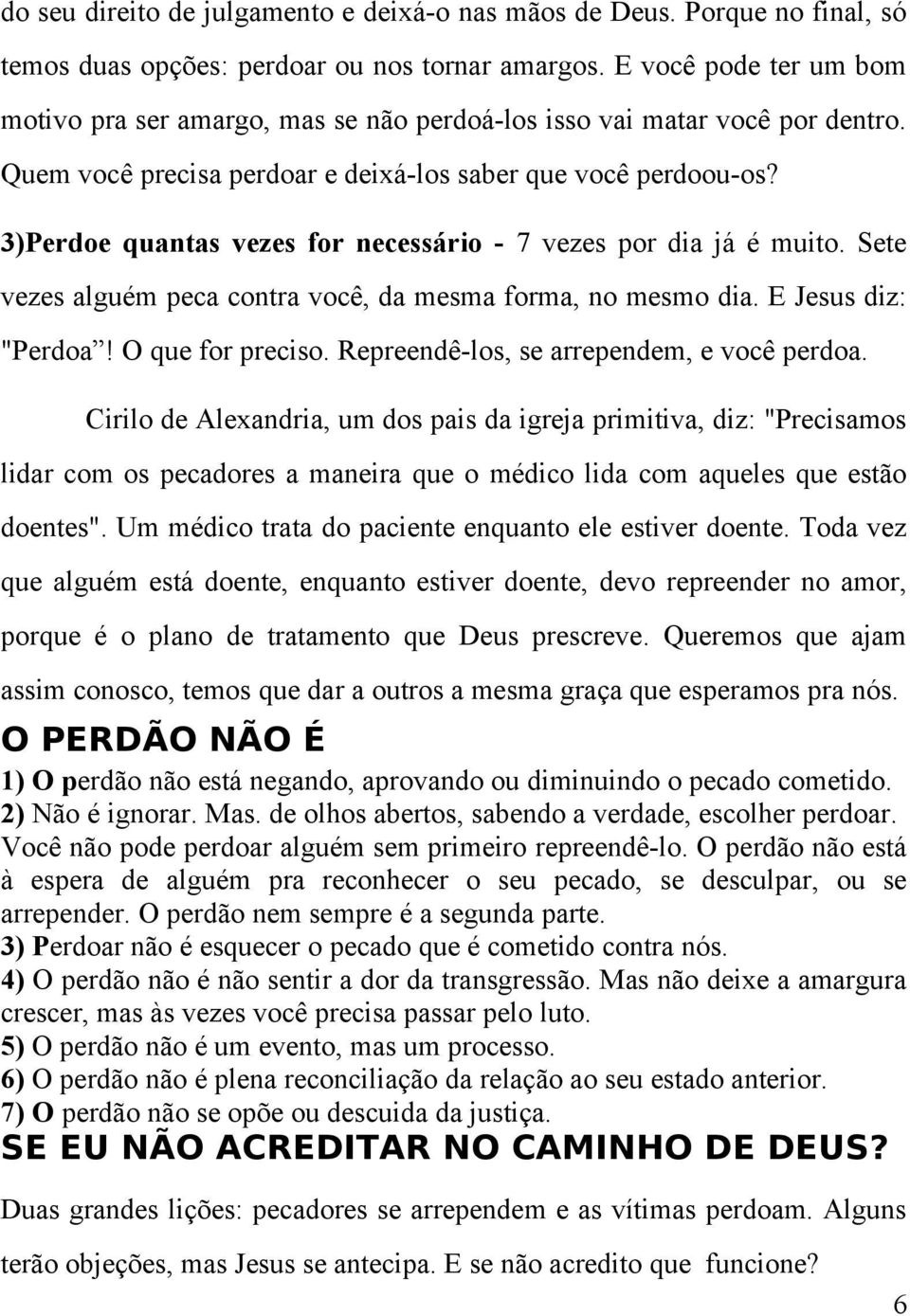 do seu direito de julgamento e deixá-o nas mãos de Deus. Porque no final, só temos duas opções: perdoar ou nos tornar amargos. E você pode ter um bom motivo pra ser amargo, mas se não perdoá-los isso vai matar você por dentro. Quem você precisa perdoar e deixá-los saber que você perdoou-os?

3)Perdoe quantas vezes for necessário - 7 vezes por dia já é muito. Sete vezes alguém peca contra você, da mesma forma, no mesmo dia. E Jesus diz: "Perdoa"! O que for preciso. Repreendê-los, se arrependem, e você perdoa.

Cirilo de Alexandria, um dos pais da igreja primitiva, diz: "Precisamos lidar com os pecadores a maneira que o médico lida com aqueles que estão doentes". Um médico trata do paciente enquanto ele estiver doente. Toda vez que alguém está doente, enquanto estiver doente, devo repreender no amor, porque é o plano de tratamento que Deus prescreve. Queremos que ajam assim conosco, temos que dar a outros a mesma graça que esperamos pra nós.

O PERDÃO NÃO É

1) O perdão não está negando, aprovando ou diminuindo o pecado cometido.
2) Não é ignorar. Mas. de olhos abertos, sabendo a verdade, escolher perdoar. Você não pode perdoar alguém sem primeiro repreendê-lo. O perdão não está à espera de alguém pra reconhecer o seu pecado, se desculpar, ou se arrepender. O perdão nem sempre é a segunda parte.
3) Perdoar não é esquecer o pecado que é cometido contra nós.
4) O perdão não é não sentir a dor da transgressão. Mas não deixe a amargura crescer, mas às vezes você precisa passar pelo luto.
5) O perdão não é um evento, mas um processo.
6) O perdão não é plena reconciliação da relação ao seu estado anterior.
7) O perdão não se opõe ou descuida da justiça.

SE EU NÃO ACREDITAR NO CAMINHO DE DEUS?

Duas grandes lições: pecadores se arrependem e as vítimas perdoam. Alguns terão objeções, mas Jesus se antecipa. E se não acredito que funcione?

6